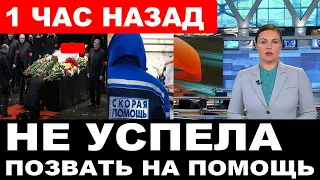 1 ЧАС НАЗАД

СКОРАЯ ПОМОЩЬ

НЕ УСПЕЛА
ПОЗВАТЬ НА ПОМОЩЬ